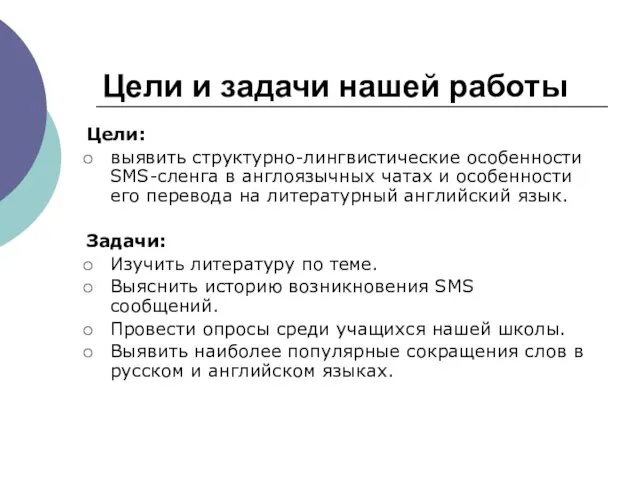 Цели и задачи нашей работы

Цели:

○ выявить структурно-лингвистические особенности SMS-сленга в англоязычных чатах и особенности его перевода на литературный английский язык.

Задачи:

○ Изучить литературу по теме.
○ Выяснить историю возникновения SMS сообщений.
○ Провести опросы среди учащихся нашей школы.
○ Выявить наиболее популярные сокращения слов в русском и английском языках.